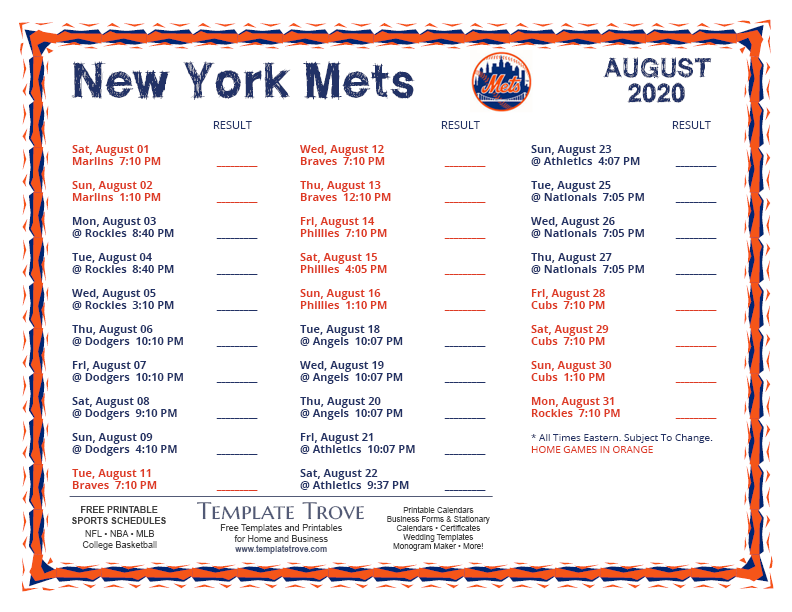 New York Mets

Mets

AUGUST 2020

RESULT

Sat, August 01
Marlins 7:10 PM ________

Sun, August 02
Marlins 1:10 PM ________

Mon, August 03
@ Rockies 8:40 PM ________

Tue, August 04
@ Rockies 8:40 PM ________

Wed, August 05
@ Rockies 3:10 PM ________

Thu, August 06
@ Dodgers 10:10 PM ________

Fri, August 07
@ Dodgers 10:10 PM ________

Sat, August 08
@ Dodgers 9:10 PM ________

Sun, August 09
@ Dodgers 4:10 PM ________

Tue, August 11
Braves 7:10 PM ________

RESULT

Wed, August 12
Braves 7:10 PM ________

Thu, August 13
Braves 12:10 PM ________

Fri, August 14
Phillies 7:10 PM ________

Sat, August 15
Phillies 4:05 PM ________

Sun, August 16
Phillies 1:10 PM ________

Tue, August 18
@ Angels 10:07 PM ________

Wed, August 19
@ Angels 10:07 PM ________

Thu, August 20
@ Angels 10:07 PM ________

Fri, August 21
@ Athletics 10:07 PM ________

Sat, August 22
@ Athletics 9:37 PM ________

RESULT

Sun, August 23
@ Athletics 4:07 PM ________

Tue, August 25
@ Nationals 7:05 PM ________

Wed, August 26
@ Nationals 7:05 PM ________

Thu, August 27
@ Nationals 7:05 PM ________

Fri, August 28
Cubs 7:10 PM ________

Sat, August 29
Cubs 7:10 PM ________

Sun, August 30
Cubs 1:10 PM ________

Mon, August 31
Rockies 7:10 PM ________

* All Times Eastern. Subject To Change.
HOME GAMES IN ORANGE

FREE PRINTABLE SPORTS SCHEDULES
NFL • NBA • MLB
College Basketball

TEMPLATE TROVE
Free Templates and Printables for Home and Business
www.templatetrove.com

Printable Calendars
Business Forms & Stationary
Calendars • Certificates
Wedding Templates
Monogram Maker • More!